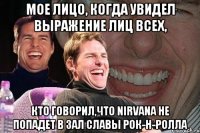 МОЕ ЛИЦО, КОГДА УВИДЕЛ ВЫРАЖЕНИЕ ЛИЦ ВСЕХ,

КТО ГОВОРИЛ,ЧТО NIRVANA НЕ ПОПАДЕТ В ЗАЛ СЛАВЫ РОК-Н-РОЛЛА.